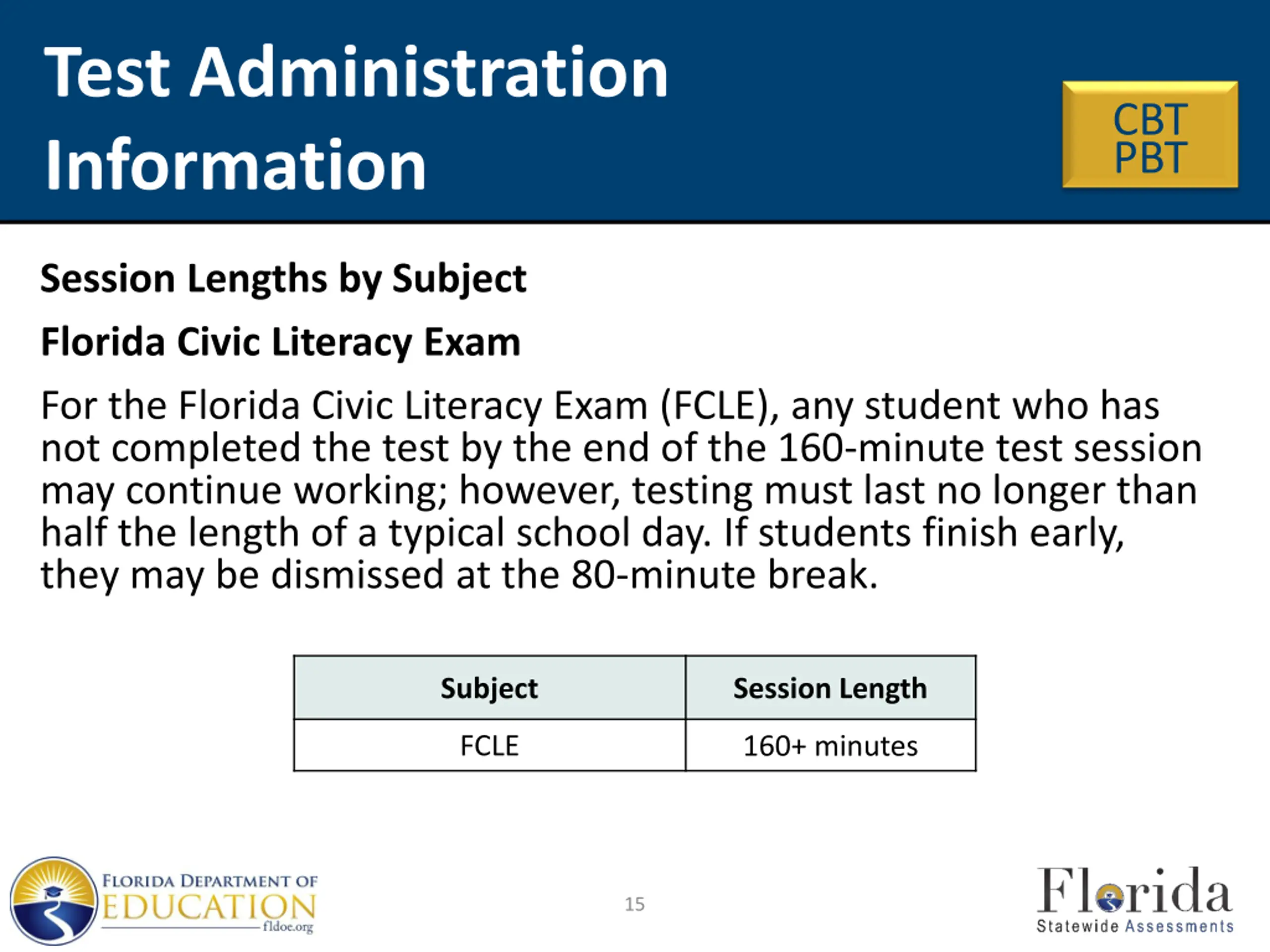 Test Administration Information

CBT
PBT

Session Lengths by Subject

Florida Civic Literacy Exam

For the Florida Civic Literacy Exam (FCLE), any student who has not completed the test by the end of the 160-minute test session may continue working; however, testing must last no longer than half the length of a typical school day. If students finish early, they may be dismissed at the 80-minute break.

| Subject | Session Length |
|---|---|
| FCLE | 160+ minutes |

FLORIDA DEPARTMENT OF EDUCATION fldoe.org

15

Florida Statewide Assessments